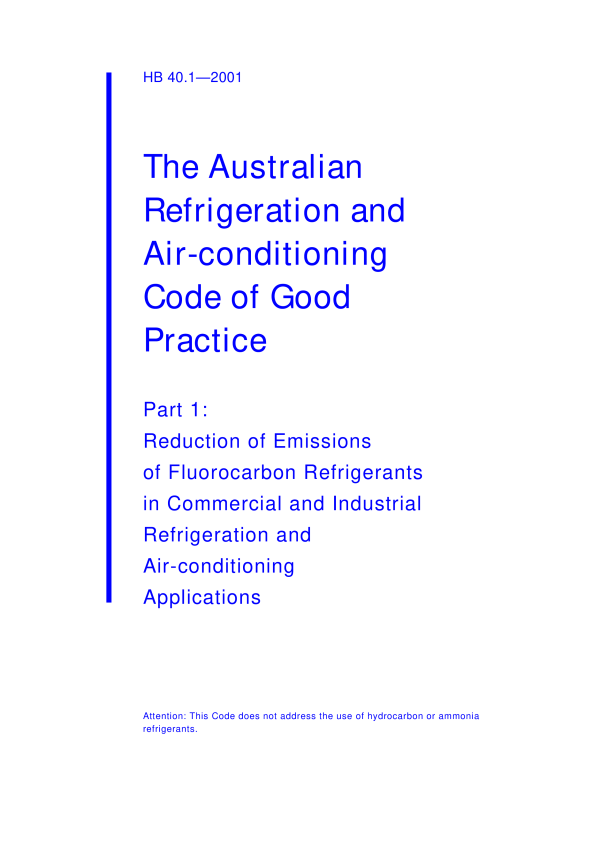 HB 40.1—2001

The Australian Refrigeration and Air-conditioning Code of Good Practice

Part 1:
Reduction of Emissions of Fluorocarbon Refrigerants in Commercial and Industrial Refrigeration and Air-conditioning Applications

Attention: This Code does not address the use of hydrocarbon or ammonia refrigerants.